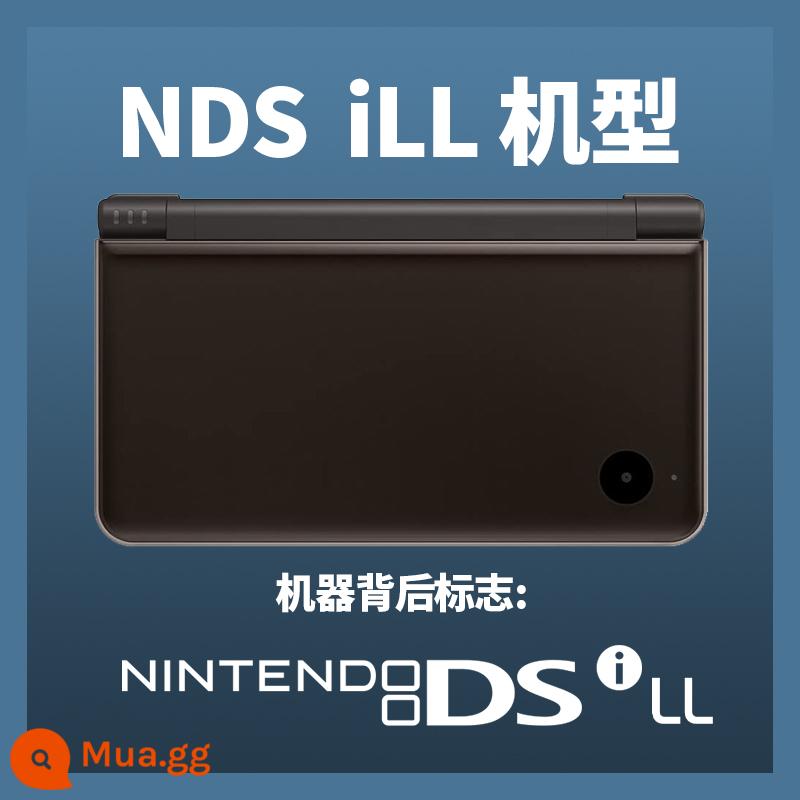 NDS iLL 机型

机器背后标志:

NINTENDO DS i LL

Mua.gg